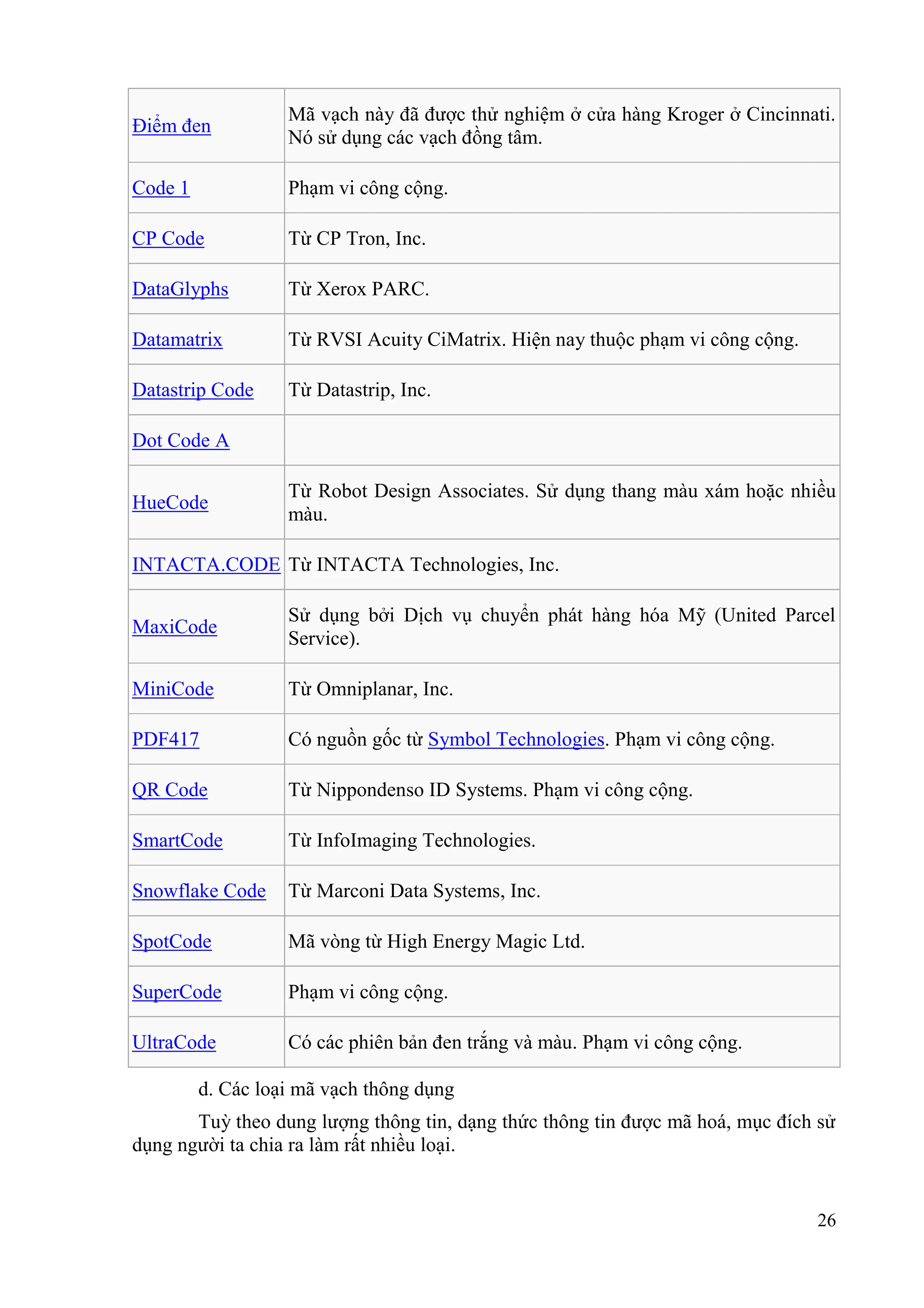 | | |
|---|---|
| Điểm đen | Mã vạch này đã được thử nghiệm ở cửa hàng Kroger ở Cincinnati. Nó sử dụng các vạch đồng tâm. |
| Code 1 | Phạm vi công cộng. |
| CP Code | Từ CP Tron, Inc. |
| DataGlyphs | Từ Xerox PARC. |
| Datamatrix | Từ RVSI Acuity CiMatrix. Hiện nay thuộc phạm vi công cộng. |
| Datastrip Code | Từ Datastrip, Inc. |
| Dot Code A | |
| HueCode | Từ Robot Design Associates. Sử dụng thang màu xám hoặc nhiều màu. |
| INTACTA.CODE | Từ INTACTA Technologies, Inc. |
| MaxiCode | Sử dụng bởi Dịch vụ chuyển phát hàng hóa Mỹ (United Parcel Service). |
| MiniCode | Từ Omniplanar, Inc. |
| PDF417 | Có nguồn gốc từ Symbol Technologies. Phạm vi công cộng. |
| QR Code | Từ Nippondenso ID Systems. Phạm vi công cộng. |
| SmartCode | Từ InfoImaging Technologies. |
| Snowflake Code | Từ Marconi Data Systems, Inc. |
| SpotCode | Mã vòng từ High Energy Magic Ltd. |
| SuperCode | Phạm vi công cộng. |
| UltraCode | Có các phiên bản đen trắng và màu. Phạm vi công cộng. |

d. Các loại mã vạch thông dụng

Tuỳ theo dung lượng thông tin, dạng thức thông tin được mã hoá, mục đích sử dụng người ta chia ra làm rất nhiều loại.

26